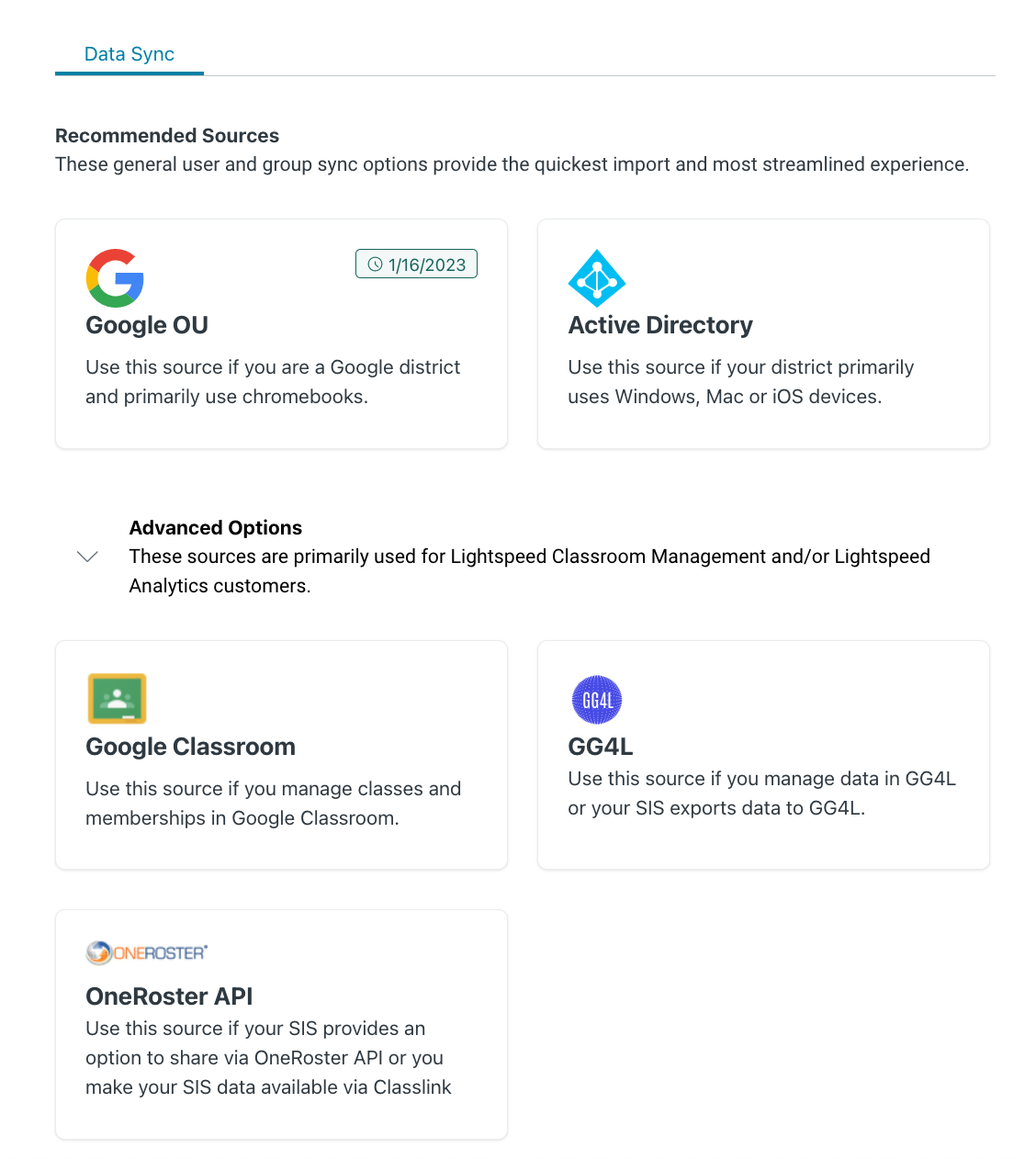 Data Sync

Recommended Sources
These general user and group sync options provide the quickest import and most streamlined experience.

1/16/2023

Google OU

Use this source if you are a Google district and primarily use chromebooks.

Active Directory

Use this source if your district primarily uses Windows, Mac or iOS devices.

Advanced Options
These sources are primarily used for Lightspeed Classroom Management and/or Lightspeed Analytics customers.

Google Classroom

Use this source if you manage classes and memberships in Google Classroom.

GG4L

GG4L

Use this source if you manage data in GG4L or your SIS exports data to GG4L.

ONEROSTER

OneRoster API

Use this source if your SIS provides an option to share via OneRoster API or you make your SIS data available via Classlink